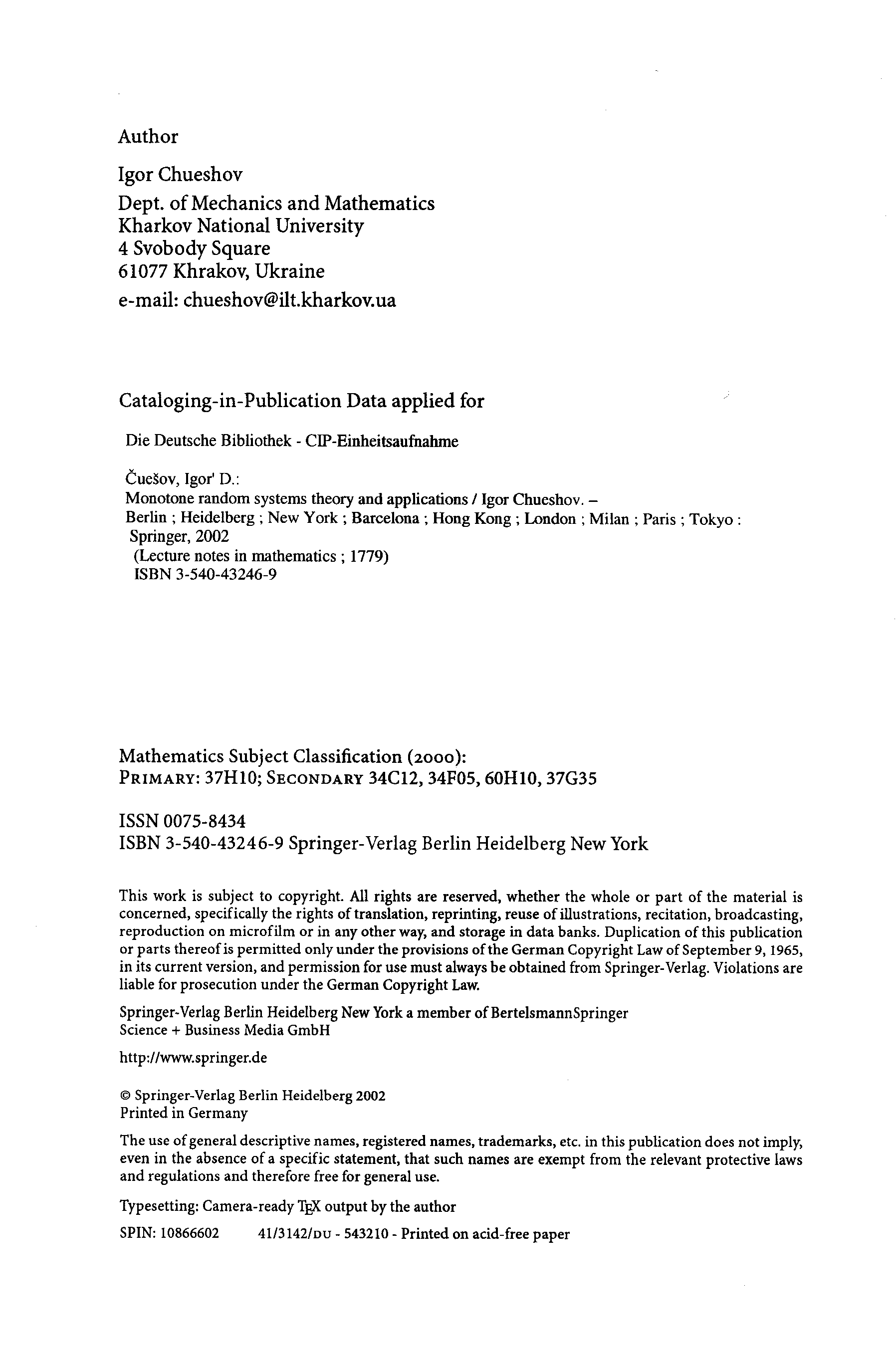 Author

Igor Chueshov

Dept. of Mechanics and Mathematics
Kharkov National University
4 Svobody Square
61077 Khrakov, Ukraine

e-mail: chueshov@ilt.kharkov.ua

Cataloging-in-Publication Data applied for

Die Deutsche Bibliothek - CIP-Einheitsaufnahme

Čuešov, Igor' D.:
Monotone random systems theory and applications / Igor Chueshov. –
Berlin ; Heidelberg ; New York ; Barcelona ; Hong Kong ; London ; Milan ; Paris ; Tokyo : Springer, 2002
(Lecture notes in mathematics ; 1779)
ISBN 3-540-43246-9

Mathematics Subject Classification (2000):
PRIMARY: 37H10; SECONDARY 34C12, 34F05, 60H10, 37G35

ISSN 0075-8434
ISBN 3-540-43246-9 Springer-Verlag Berlin Heidelberg New York

This work is subject to copyright. All rights are reserved, whether the whole or part of the material is concerned, specifically the rights of translation, reprinting, reuse of illustrations, recitation, broadcasting, reproduction on microfilm or in any other way, and storage in data banks. Duplication of this publication or parts thereof is permitted only under the provisions of the German Copyright Law of September 9, 1965, in its current version, and permission for use must always be obtained from Springer-Verlag. Violations are liable for prosecution under the German Copyright Law.

Springer-Verlag Berlin Heidelberg New York a member of BertelsmannSpringer Science + Business Media GmbH

http://www.springer.de

© Springer-Verlag Berlin Heidelberg 2002
Printed in Germany

The use of general descriptive names, registered names, trademarks, etc. in this publication does not imply, even in the absence of a specific statement, that such names are exempt from the relevant protective laws and regulations and therefore free for general use.

Typesetting: Camera-ready TEX output by the author

SPIN: 10866602 41/3142/DU - 543210 - Printed on acid-free paper